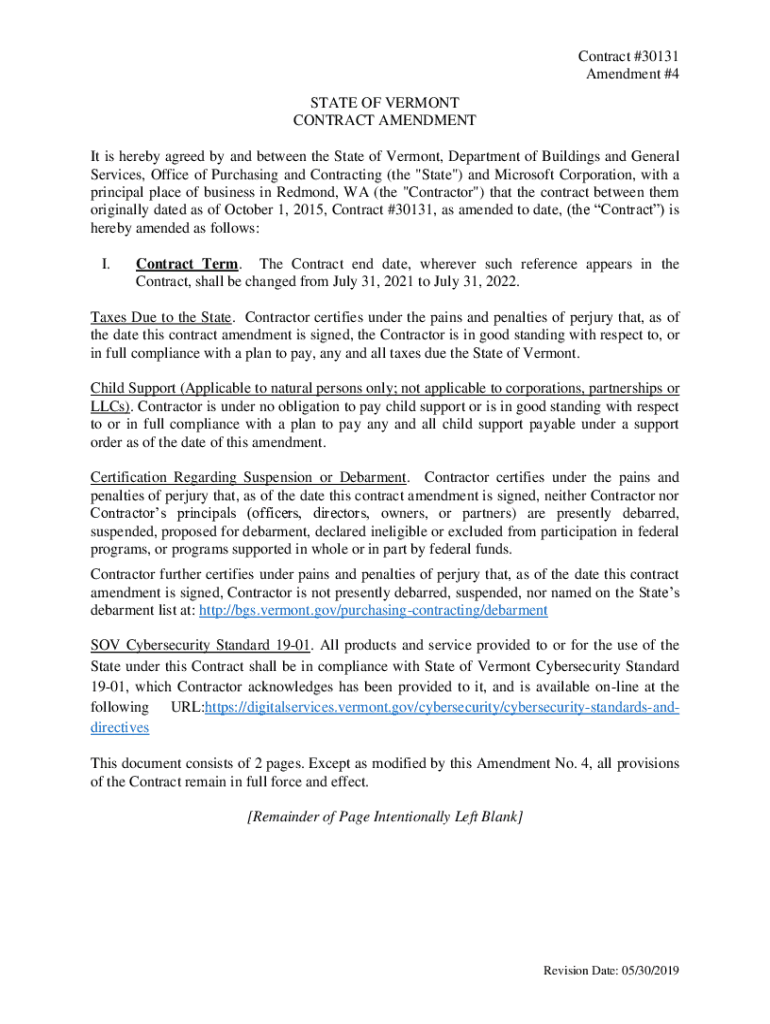 Contract #30131
Amendment #4

STATE OF VERMONT
CONTRACT AMENDMENT

It is hereby agreed by and between the State of Vermont, Department of Buildings and General Services, Office of Purchasing and Contracting (the "State") and Microsoft Corporation, with a principal place of business in Redmond, WA (the "Contractor") that the contract between them originally dated as of October 1, 2015, Contract #30131, as amended to date, (the “Contract”) is hereby amended as follows:

I. Contract Term. The Contract end date, wherever such reference appears in the Contract, shall be changed from July 31, 2021 to July 31, 2022.

Taxes Due to the State. Contractor certifies under the pains and penalties of perjury that, as of the date this contract amendment is signed, the Contractor is in good standing with respect to, or in full compliance with a plan to pay, any and all taxes due the State of Vermont.

Child Support (Applicable to natural persons only; not applicable to corporations, partnerships or LLCs). Contractor is under no obligation to pay child support or is in good standing with respect to or in full compliance with a plan to pay any and all child support payable under a support order as of the date of this amendment.

Certification Regarding Suspension or Debarment. Contractor certifies under the pains and penalties of perjury that, as of the date this contract amendment is signed, neither Contractor nor Contractor’s principals (officers, directors, owners, or partners) are presently debarred, suspended, proposed for debarment, declared ineligible or excluded from participation in federal programs, or programs supported in whole or in part by federal funds.

Contractor further certifies under pains and penalties of perjury that, as of the date this contract amendment is signed, Contractor is not presently debarred, suspended, nor named on the State’s debarment list at: http://bgs.vermont.gov/purchasing-contracting/debarment

SOV Cybersecurity Standard 19-01. All products and service provided to or for the use of the State under this Contract shall be in compliance with State of Vermont Cybersecurity Standard 19-01, which Contractor acknowledges has been provided to it, and is available on-line at the following URL:https://digitalservices.vermont.gov/cybersecurity/cybersecurity-standards-and-directives

This document consists of 2 pages. Except as modified by this Amendment No. 4, all provisions of the Contract remain in full force and effect.

[Remainder of Page Intentionally Left Blank]

Revision Date: 05/30/2019